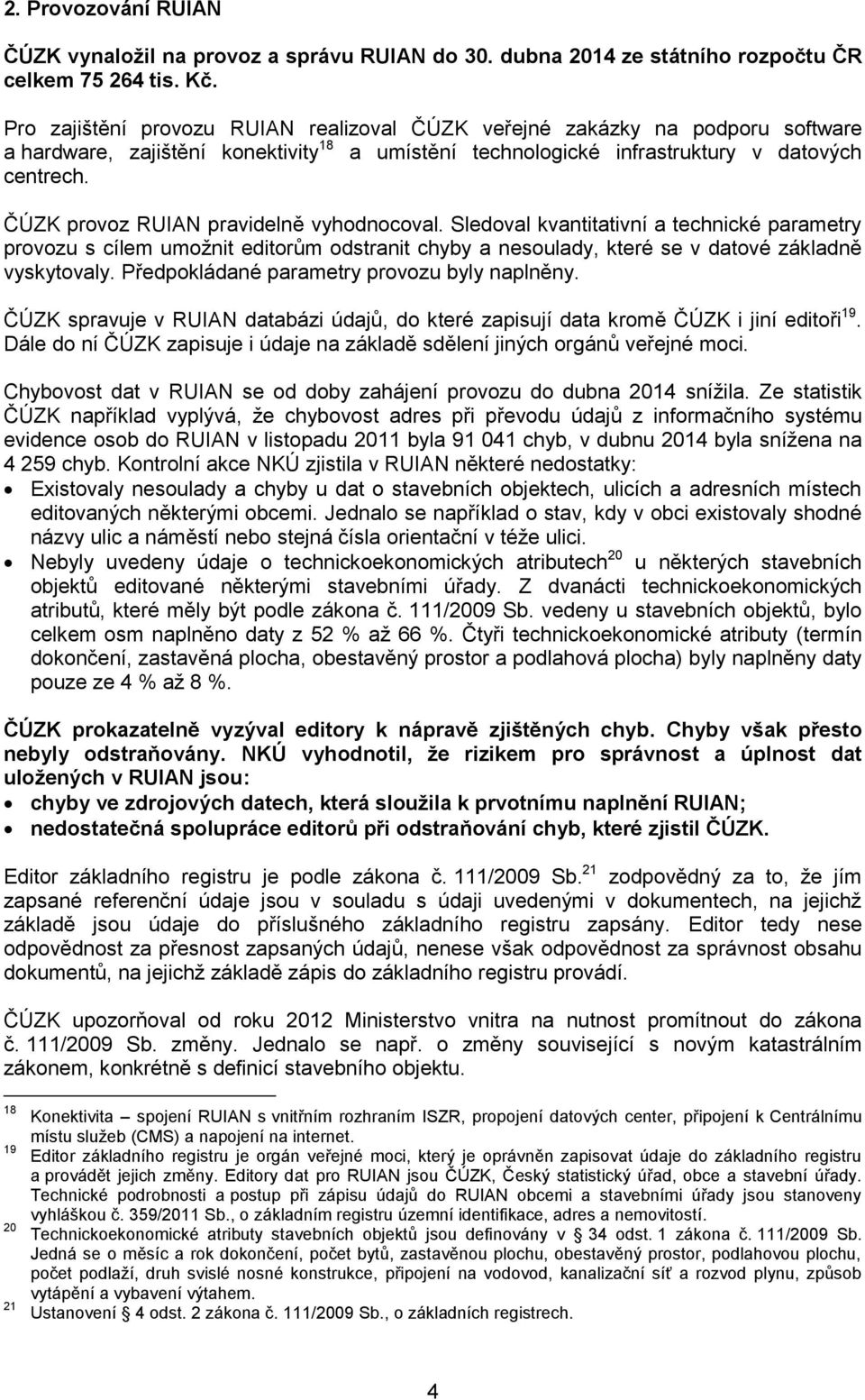 2. Provozování RUIAN

ČÚZK vynaložil na provoz a správu RUIAN do 30. dubna 2014 ze státního rozpočtu ČR celkem 75 264 tis. Kč.

Pro zajištění provozu RUIAN realizoval ČÚZK veřejné zakázky na podporu software a hardware, zajištění konektivity$^{18}$ a umístění technologické infrastruktury v datových centrech.

ČÚZK provoz RUIAN pravidelně vyhodnocoval. Sledoval kvantitativní a technické parametry provozu s cílem umožnit editorům odstranit chyby a nesoulady, které se v datové základně vyskytovaly. Předpokládané parametry provozu byly naplněny.

ČÚZK spravuje v RUIAN databázi údajů, do které zapisují data kromě ČÚZK i jiní editoři$^{19}$. Dále do ní ČÚZK zapisuje i údaje na základě sdělení jiných orgánů veřejné moci.

Chybovost dat v RUIAN se od doby zahájení provozu do dubna 2014 snížila. Ze statistik ČÚZK například vyplývá, že chybovost adres při převodu údajů z informačního systému evidence osob do RUIAN v listopadu 2011 byla 91 041 chyb, v dubnu 2014 byla snížena na 4 259 chyb. Kontrolní akce NKÚ zjistila v RUIAN některé nedostatky:
• Existovaly nesoulady a chyby u dat o stavebních objektech, ulicích a adresních místech editovaných některými obcemi. Jednalo se například o stav, kdy v obci existovaly shodné názvy ulic a náměstí nebo stejná čísla orientační v téže ulici.
• Nebyly uvedeny údaje o technickoekonomických atributech$^{20}$ u některých stavebních objektů editované některými stavebními úřady. Z dvanácti technickoekonomických atributů, které měly být podle zákona č. 111/2009 Sb. vedeny u stavebních objektů, bylo celkem osm naplněno daty z 52 % až 66 %. Čtyři technickoekonomické atributy (termín dokončení, zastavěná plocha, obestavěný prostor a podlahová plocha) byly naplněny daty pouze ze 4 % až 8 %.

ČÚZK prokazatelně vyzýval editory k nápravě zjištěných chyb. Chyby však přesto nebyly odstraňovány. NKÚ vyhodnotil, že rizikem pro správnost a úplnost dat uložených v RUIAN jsou:
• chyby ve zdrojových datech, která sloužila k prvotnímu naplnění RUIAN;
• nedostatečná spolupráce editorů při odstraňování chyb, které zjistil ČÚZK.

Editor základního registru je podle zákona č. 111/2009 Sb.$^{21}$ zodpovědný za to, že jím zapsané referenční údaje jsou v souladu s údaji uvedenými v dokumentech, na jejichž základě jsou údaje do příslušného základního registru zapsány. Editor tedy nese odpovědnost za přesnost zapsaných údajů, nenese však odpovědnost za správnost obsahu dokumentů, na jejichž základě zápis do základního registru provádí.

ČÚZK upozorňoval od roku 2012 Ministerstvo vnitra na nutnost promítnout do zákona č. 111/2009 Sb. změny. Jednalo se např. o změny související s novým katastrálním zákonem, konkrétně s definicí stavebního objektu.

18 Konektivita – spojení RUIAN s vnitřním rozhraním ISZR, propojení datových center, připojení k Centrálnímu místu služeb (CMS) a napojení na internet.
19 Editor základního registru je orgán veřejné moci, který je oprávněn zapisovat údaje do základního registru a provádět jejich změny. Editory dat pro RUIAN jsou ČÚZK, Český statistický úřad, obce a stavební úřady. Technické podrobnosti a postup při zápisu údajů do RUIAN obcemi a stavebními úřady jsou stanoveny vyhláškou č. 359/2011 Sb., o základním registru územní identifikace, adres a nemovitostí.
20 Technickoekonomické atributy stavebních objektů jsou definovány v § 34 odst. 1 zákona č. 111/2009 Sb. Jedná se o měsíc a rok dokončení, počet bytů, zastavěnou plochu, obestavěný prostor, podlahovou plochu, počet podlaží, druh svislé nosné konstrukce, připojení na vodovod, kanalizační síť a rozvod plynu, způsob vytápění a vybavení výtahem.
21 Ustanovení § 4 odst. 2 zákona č. 111/2009 Sb., o základních registrech.

4